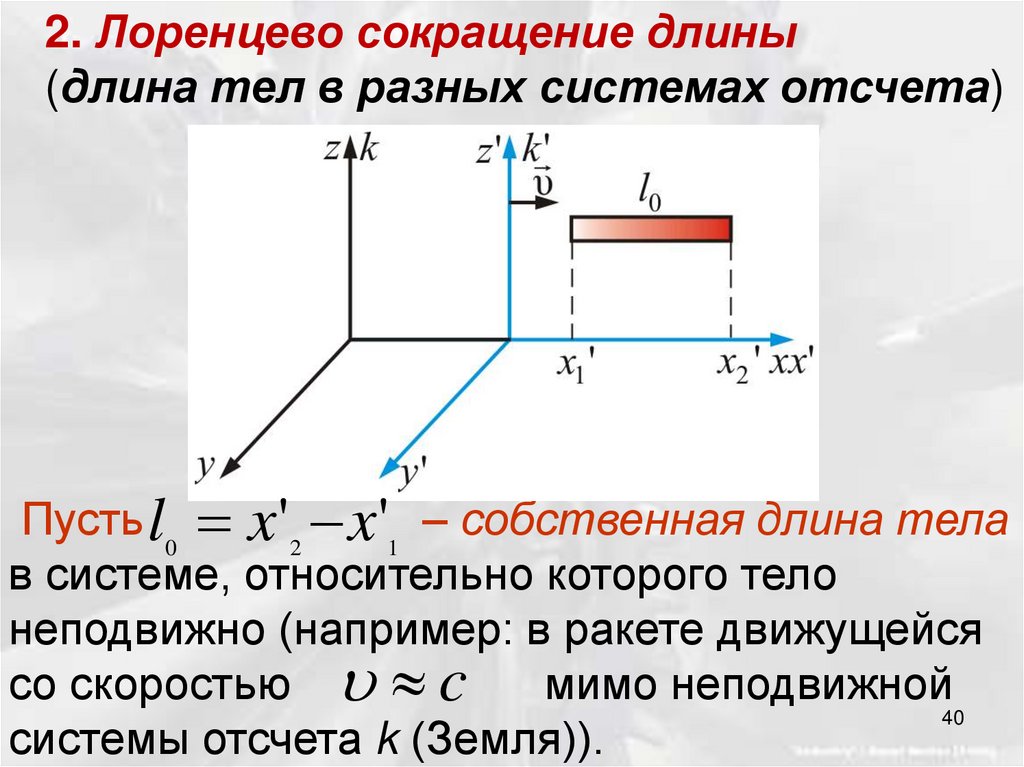 2. Лоренцево сокращение длины
(длина тел в разных системах отсчета)

$z$ $k$
$z'$ $k'$
$\vec{\upsilon}$
$l_0$
$x_1'$
$x_2'$
$xx'$
$y$
$y'$

Пусть $l_0 = x'_2 - x'_1$ – собственная длина тела в системе, относительно которого тело неподвижно (например: в ракете движущейся со скоростью $\upsilon \approx c$ мимо неподвижной системы отсчета $k$ (Земля)).

40